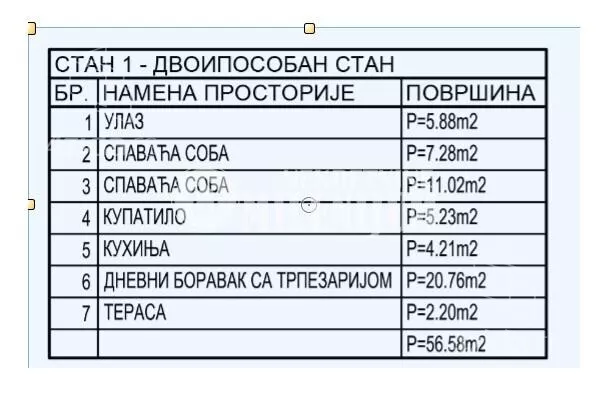 СТАН 1 - ДВОИПОСОБАН СТАН

| БР. | НАМЕНА ПРОСТОРИЈЕ | ПОВРШИНА |
|---|---|---|
| 1 | УЛАЗ | P=5.88m2 |
| 2 | СПАВАЋА СОБА | P=7.28m2 |
| 3 | СПАВАЋА СОБА | P=11.02m2 |
| 4 | КУПАТИЛО | P=5.23m2 |
| 5 | КУХИЊА | P=4.21m2 |
| 6 | ДНЕВНИ БОРАВАК СА ТРПЕЗАРИЈОМ | P=20.76m2 |
| 7 | ТЕРАСА | P=2.20m2 |
| | | P=56.58m2 |